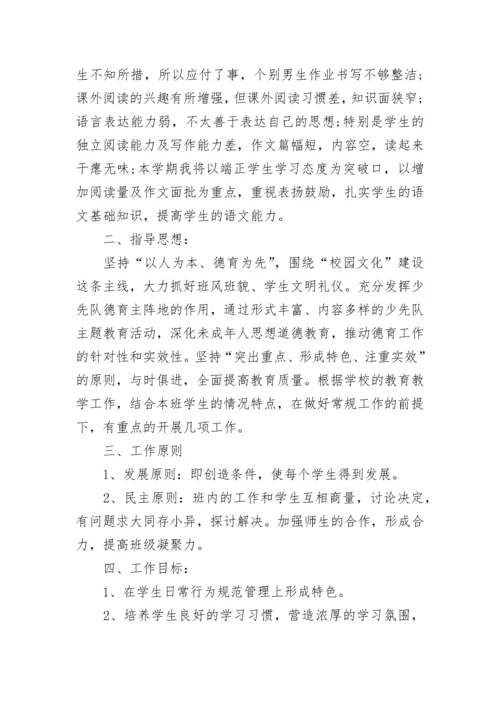 生不知所措，所以应付了事，个别男生作业书写不够整洁；课外阅读的兴趣有所增强，但课外阅读习惯差，知识面狭窄；语言表达能力弱，不太善于表达自己的思想；特别是学生的独立阅读能力及写作能力差，作文篇幅短，内容空，读起来干瘪无味；本学期我将以端正学生学习态度为突破口，以增加阅读量及作文面批为重点，重视表扬鼓励，扎实学生的语文基础知识，提高学生的语文能力。

二、指导思想：

坚持“以人为本、德育为先”，围绕“校园文化”建设这条主线，大力抓好班风班貌、学生文明礼仪。充分发挥少先队德育主阵地的作用，通过形式丰富、内容多样的少先队主题教育活动，深化未成年人思想道德教育，推动德育工作的针对性和实效性。坚持“突出重点、形成特色、注重实效”的原则，与时俱进，全面提高教育质量。根据学校的教育教学工作，结合本班学生的情况特点，在做好常规工作的前提下，有重点的开展几项工作。

三、工作原则

1、发展原则：即创造条件，使每个学生得到发展。

2、民主原则：班内的工作和学生互相商量，讨论决定，有问题求大同存小异，探讨解决。加强师生的合作，形成合力，提高班级凝聚力。

四、工作目标：

1、在学生日常行为规范管理上形成特色。

2、培养学生良好的学习习惯，营造浓厚的学习氛围，